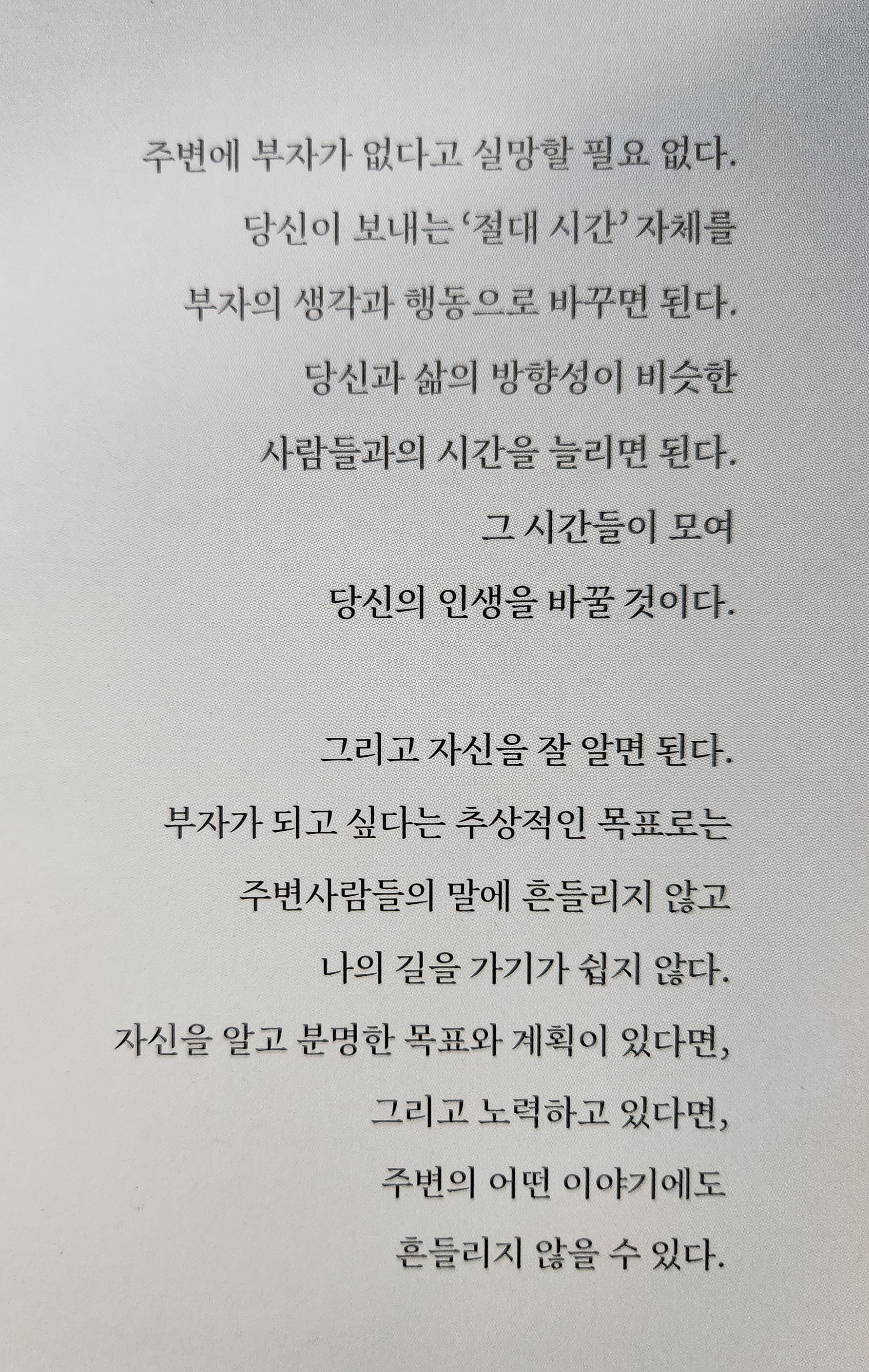 주변에 부자가 없다고 실망할 필요 없다.
당신이 보내는 '절대 시간' 자체를
부자의 생각과 행동으로 바꾸면 된다.
당신과 삶의 방향성이 비슷한
사람들과의 시간을 늘리면 된다.
그 시간들이 모여
당신의 인생을 바꿀 것이다.

그리고 자신을 잘 알면 된다.
부자가 되고 싶다는 추상적인 목표로는
주변사람들의 말에 흔들리지 않고
나의 길을 가기가 쉽지 않다.
자신을 알고 분명한 목표와 계획이 있다면,
그리고 노력하고 있다면,
주변의 어떤 이야기에도
흔들리지 않을 수 있다.